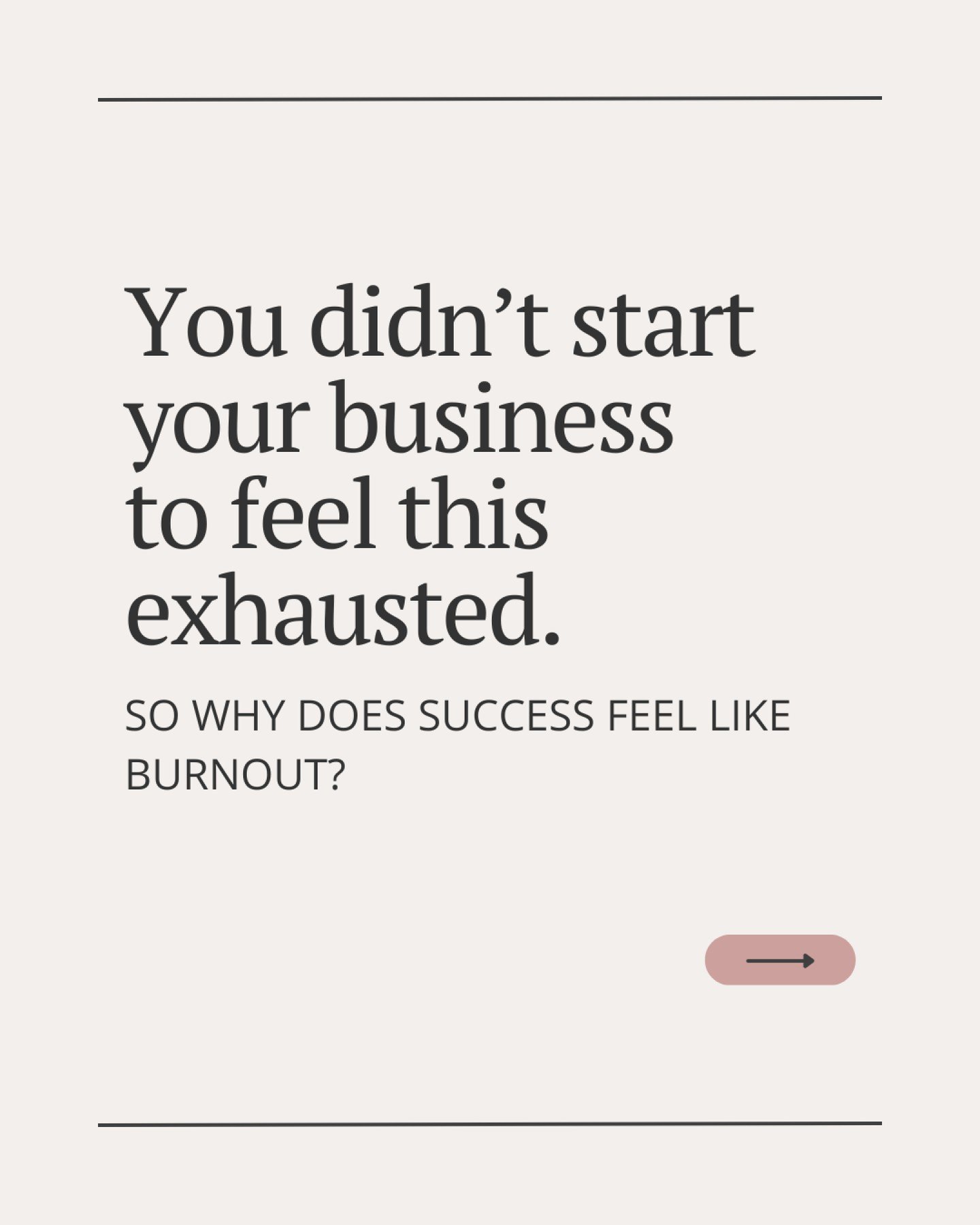 You didn’t start your business to feel this exhausted.

SO WHY DOES SUCCESS FEEL LIKE BURNOUT?